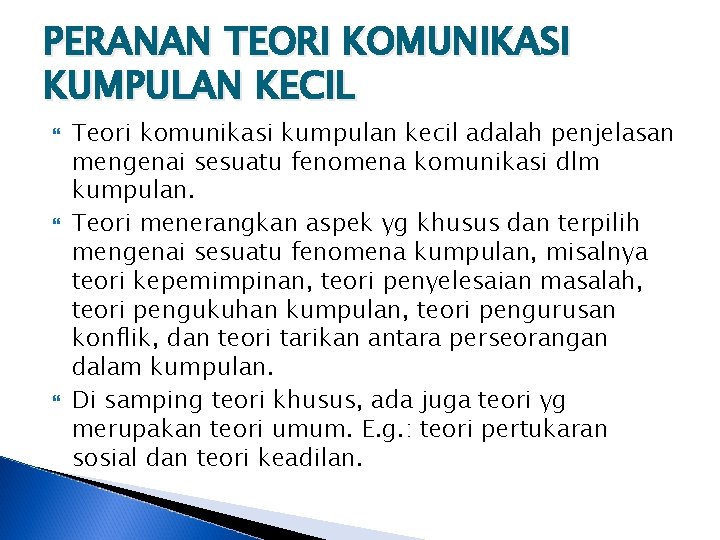 PERANAN TEORI KOMUNIKASI KUMPULAN KECIL

Teori komunikasi kumpulan kecil adalah penjelasan mengenai sesuatu fenomena komunikasi dlm kumpulan.

Teori menerangkan aspek yg khusus dan terpilih mengenai sesuatu fenomena kumpulan, misalnya teori kepemimpinan, teori penyelesaian masalah, teori pengukuhan kumpulan, teori pengurusan konflik, dan teori tarikan antara perseorangan dalam kumpulan.

Di samping teori khusus, ada juga teori yg merupakan teori umum. E.g.: teori pertukaran sosial dan teori keadilan.